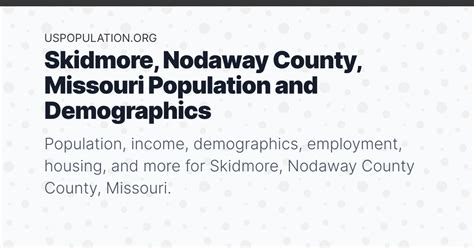 USPOPULATION.ORG

Skidmore, Nodaway County, Missouri Population and Demographics

Population, income, demographics, employment, housing, and more for Skidmore, Nodaway County County, Missouri.